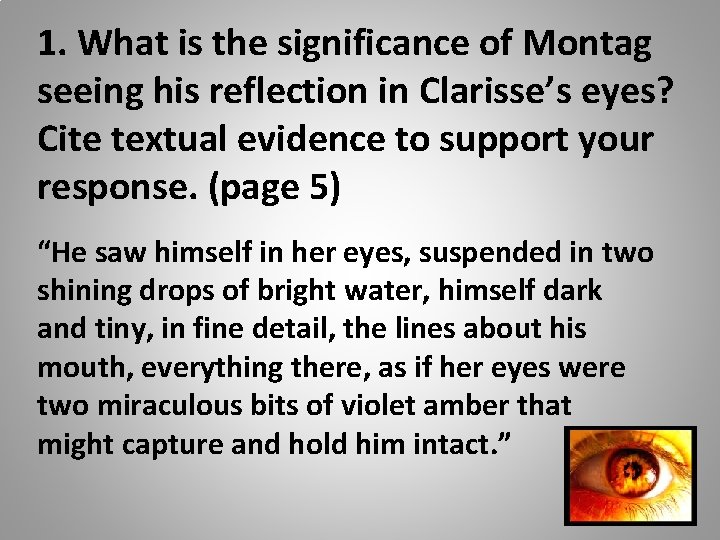 1. What is the significance of Montag seeing his reflection in Clarisse’s eyes? Cite textual evidence to support your response. (page 5)

“He saw himself in her eyes, suspended in two shining drops of bright water, himself dark and tiny, in fine detail, the lines about his mouth, everything there, as if her eyes were two miraculous bits of violet amber that might capture and hold him intact.”